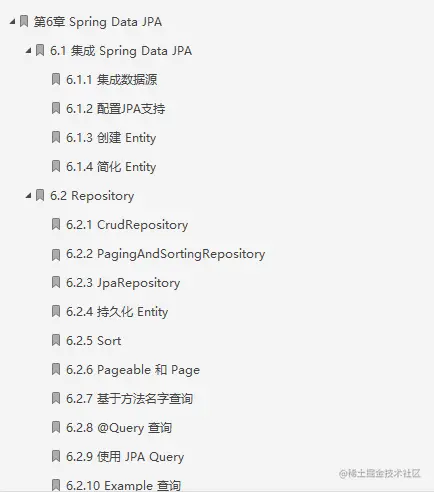 第6章 Spring Data JPA

6.1 集成 Spring Data JPA

6.1.1 集成数据源

6.1.2 配置JPA支持

6.1.3 创建 Entity

6.1.4 简化 Entity

6.2 Repository

6.2.1 CrudRepository

6.2.2 PagingAndSortingRepository

6.2.3 JpaRepository

6.2.4 持久化 Entity

6.2.5 Sort

6.2.6 Pageable 和 Page

6.2.7 基于方法名字查询

6.2.8 @Query 查询

6.2.9 使用 JPA Query

6.2.10 Example 查询

@稀土掘金技术社区